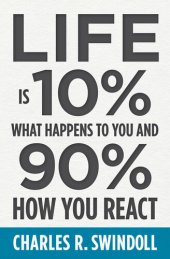 LIFE

IS 10%

WHAT HAPPENS TO YOU AND

90%

HOW YOU REACT

CHARLES R. SWINDOLL